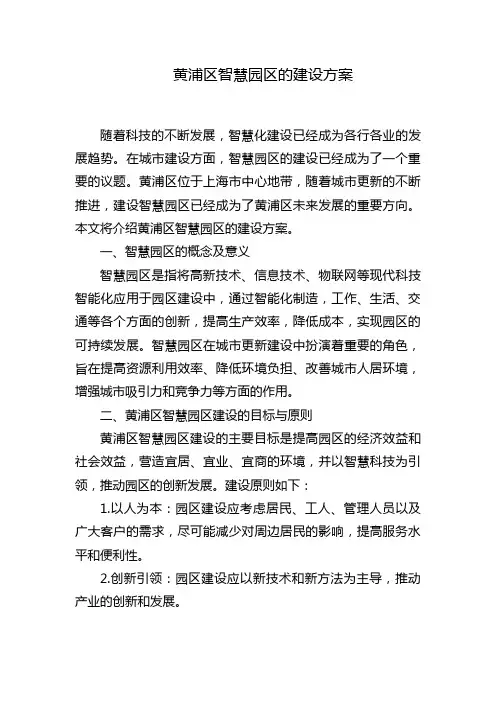 黄浦区智慧园区的建设方案

随着科技的不断发展，智慧化建设已经成为各行各业的发展趋势。在城市建设方面，智慧园区的建设已经成为了一个重要的议题。黄浦区位于上海市中心地带，随着城市更新的不断推进，建设智慧园区已经成为了黄浦区未来发展的重要方向。本文将介绍黄浦区智慧园区的建设方案。

一、智慧园区的概念及意义

智慧园区是指将高新技术、信息技术、物联网等现代科技智能化应用于园区建设中，通过智能化制造，工作、生活、交通等各个方面的创新，提高生产效率，降低成本，实现园区的可持续发展。智慧园区在城市更新建设中扮演着重要的角色，旨在提高资源利用效率、降低环境负担、改善城市人居环境，增强城市吸引力和竞争力等方面的作用。

二、黄浦区智慧园区建设的目标与原则

黄浦区智慧园区建设的主要目标是提高园区的经济效益和社会效益，营造宜居、宜业、宜商的环境，并以智慧科技为引领，推动园区的创新发展。建设原则如下：

1.以人为本：园区建设应考虑居民、工人、管理人员以及广大客户的需求，尽可能减少对周边居民的影响，提高服务水平和便利性。

2.创新引领：园区建设应以新技术和新方法为主导，推动产业的创新和发展。